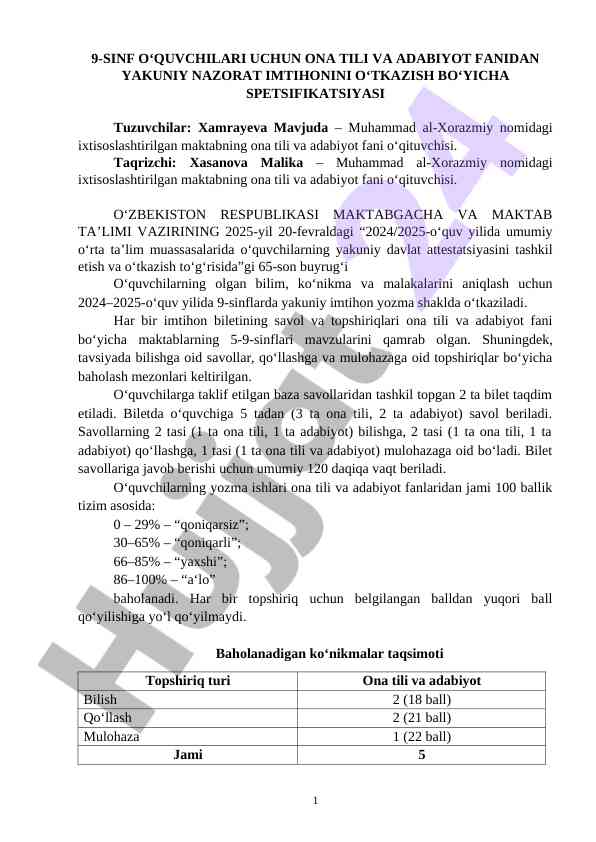 9-SINF O‘QUVCHILARI UCHUN ONA TILI VA ADABIYOT FANIDAN YAKUNIY NAZORAT IMTIHONINI O‘TKAZISH BO‘YICHA SPETSIFIKATSIYASI

Tuzuvchilar: Xamrayeva Mavjuda – Muhammad al-Xorazmiy nomidagi ixtisoslashtirilgan maktabning ona tili va adabiyot fani o‘qituvchisi.
Taqrizchi: Xasanova Malika – Muhammad al-Xorazmiy nomidagi ixtisoslashtirilgan maktabning ona tili va adabiyot fani o‘qituvchisi.

O‘ZBEKISTON RESPUBLIKASI MAKTABGACHA VA MAKTAB TA’LIMI VAZIRINING 2025-yil 20-fevraldagi “2024/2025-o‘quv yilida umumiy o‘rta ta’lim muassasalarida o‘quvchilarning yakuniy davlat attestatsiyasini tashkil etish va o‘tkazish to‘g‘risida”gi 65-son buyrug‘i
O‘quvchilarning olgan bilim, ko‘nikma va malakalarini aniqlash uchun 2024–2025-o‘quv yilida 9-sinflarda yakuniy imtihon yozma shaklda o‘tkaziladi.
Har bir imtihon biletining savol va topshiriqlari ona tili va adabiyot fani bo‘yicha maktablarning 5-9-sinflari mavzularini qamrab olgan. Shuningdek, tavsiyada bilishga oid savollar, qo‘llashga va mulohazaga oid topshiriqlar bo‘yicha baholash mezonlari keltirilgan.
O‘quvchilarga taklif etilgan baza savollaridan tashkil topgan 2 ta bilet taqdim etiladi. Biletda o‘quvchiga 5 tadan (3 ta ona tili, 2 ta adabiyot) savol beriladi. Savollarning 2 tasi (1 ta ona tili, 1 ta adabiyot) bilishga, 2 tasi (1 ta ona tili, 1 ta adabiyot) qo‘llashga, 1 tasi (1 ta ona tili va adabiyot) mulohazaga oid bo‘ladi. Bilet savollariga javob berishi uchun umumiy 120 daqiqa vaqt beriladi.
O‘quvchilarning yozma ishlari ona tili va adabiyot fanlaridan jami 100 ballik tizim asosida:
0 – 29% – “qoniqarsiz”;
30–65% – “qoniqarli”;
66–85% – “yaxshi”;
86–100% – “a‘lo”
baholanadi. Har bir topshiriq uchun belgilangan balldan yuqori ball qo‘yilishiga yo‘l qo‘yilmaydi.

Baholanadigan ko‘nikmalar taqsimoti

| Topshiriq turi | Ona tili va adabiyot |
|---|---|
| Bilish | 2 (18 ball) |
| Qo‘llash | 2 (21 ball) |
| Mulohaza | 1 (22 ball) |
| Jami | 5 |

1

Hujjat24